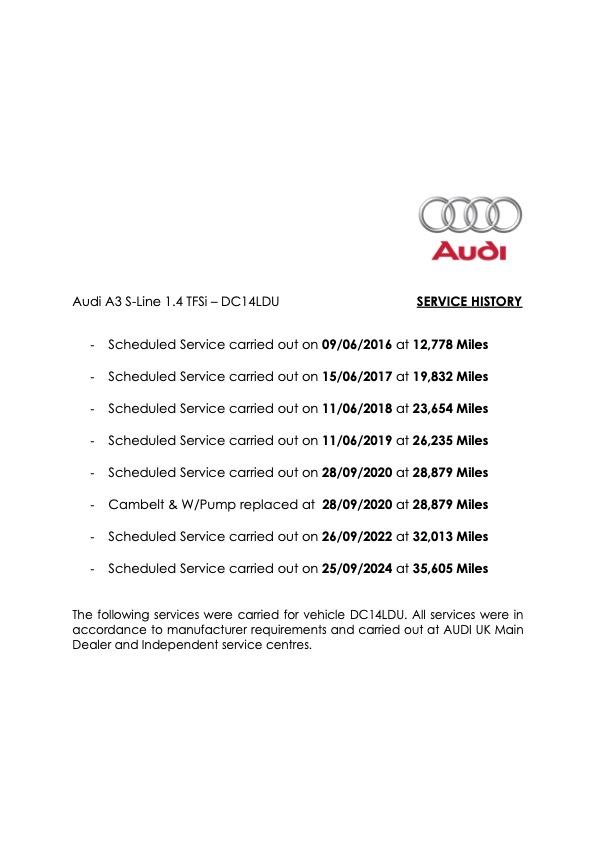 Audi

Audi A3 S-Line 1.4 TFSi – DC14LDU SERVICE HISTORY

- Scheduled Service carried out on 09/06/2016 at 12,778 Miles
- Scheduled Service carried out on 15/06/2017 at 19,832 Miles
- Scheduled Service carried out on 11/06/2018 at 23,654 Miles
- Scheduled Service carried out on 11/06/2019 at 26,235 Miles
- Scheduled Service carried out on 28/09/2020 at 28,879 Miles
- Cambelt & W/Pump replaced at 28/09/2020 at 28,879 Miles
- Scheduled Service carried out on 26/09/2022 at 32,013 Miles
- Scheduled Service carried out on 25/09/2024 at 35,605 Miles

The following services were carried for vehicle DC14LDU. All services were in accordance to manufacturer requirements and carried out at AUDI UK Main Dealer and Independent service centres.